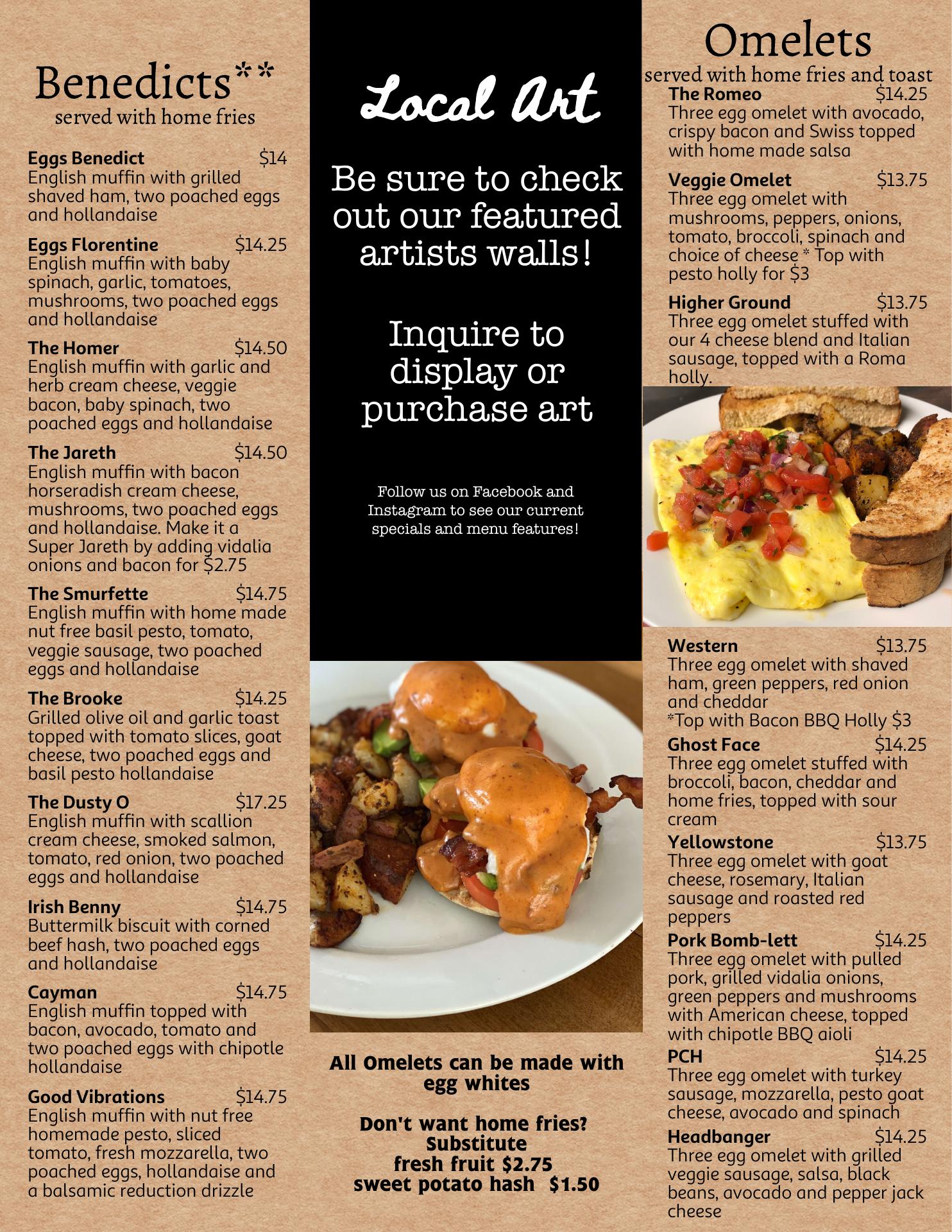 Benedicts**
served with home fries

Eggs Benedict $14
English muffin with grilled shaved ham, two poached eggs and hollandaise

Eggs Florentine $14.25
English muffin with baby spinach, garlic, tomatoes, mushrooms, two poached eggs and hollandaise

The Homer $14.50
English muffin with garlic and herb cream cheese, veggie bacon, baby spinach, two poached eggs and hollandaise

The Jareth $14.50
English muffin with bacon horseradish cream cheese, mushrooms, two poached eggs and hollandaise. Make it a Super Jareth by adding vidalia onions and bacon for $2.75

The Smurfette $14.75
English muffin with home made nut free basil pesto, tomato, veggie sausage, two poached eggs and hollandaise

The Brooke $14.25
Grilled olive oil and garlic toast topped with tomato slices, goat cheese, two poached eggs and basil pesto hollandaise

The Dusty O $17.25
English muffin with scallion cream cheese, smoked salmon, tomato, red onion, two poached eggs and hollandaise

Irish Benny $14.75
Buttermilk biscuit with corned beef hash, two poached eggs and hollandaise

Cayman $14.75
English muffin topped with bacon, avocado, tomato and two poached eggs with chipotle hollandaise

Good Vibrations $14.75
English muffin with nut free homemade pesto, sliced tomato, fresh mozzarella, two poached eggs, hollandaise and a balsamic reduction drizzle

Local Art

Be sure to check out our featured artists walls!

Inquire to display or purchase art

Follow us on Facebook and Instagram to see our current specials and menu features!

All Omelets can be made with egg whites

Don't want home fries? Substitute
fresh fruit $2.75
sweet potato hash $1.50

Omelets
served with home fries and toast

The Romeo $14.25
Three egg omelet with avocado, crispy bacon and Swiss topped with home made salsa

Veggie Omelet $13.75
Three egg omelet with mushrooms, peppers, onions, tomato, broccoli, spinach and choice of cheese * Top with pesto holly for $3

Higher Ground $13.75
Three egg omelet stuffed with our 4 cheese blend and Italian sausage, topped with a Roma holly.

Western $13.75
Three egg omelet with shaved ham, green peppers, red onion and cheddar
*Top with Bacon BBQ Holly $3

Ghost Face $14.25
Three egg omelet stuffed with broccoli, bacon, cheddar and home fries, topped with sour cream

Yellowstone $13.75
Three egg omelet with goat cheese, rosemary, Italian sausage and roasted red peppers

Pork Bomb-lett $14.25
Three egg omelet with pulled pork, grilled vidalia onions, green peppers and mushrooms with American cheese, topped with chipotle BBQ aioli

PCH $14.25
Three egg omelet with turkey sausage, mozzarella, pesto goat cheese, avocado and spinach

Headbanger $14.25
Three egg omelet with grilled veggie sausage, salsa, black beans, avocado and pepper jack cheese